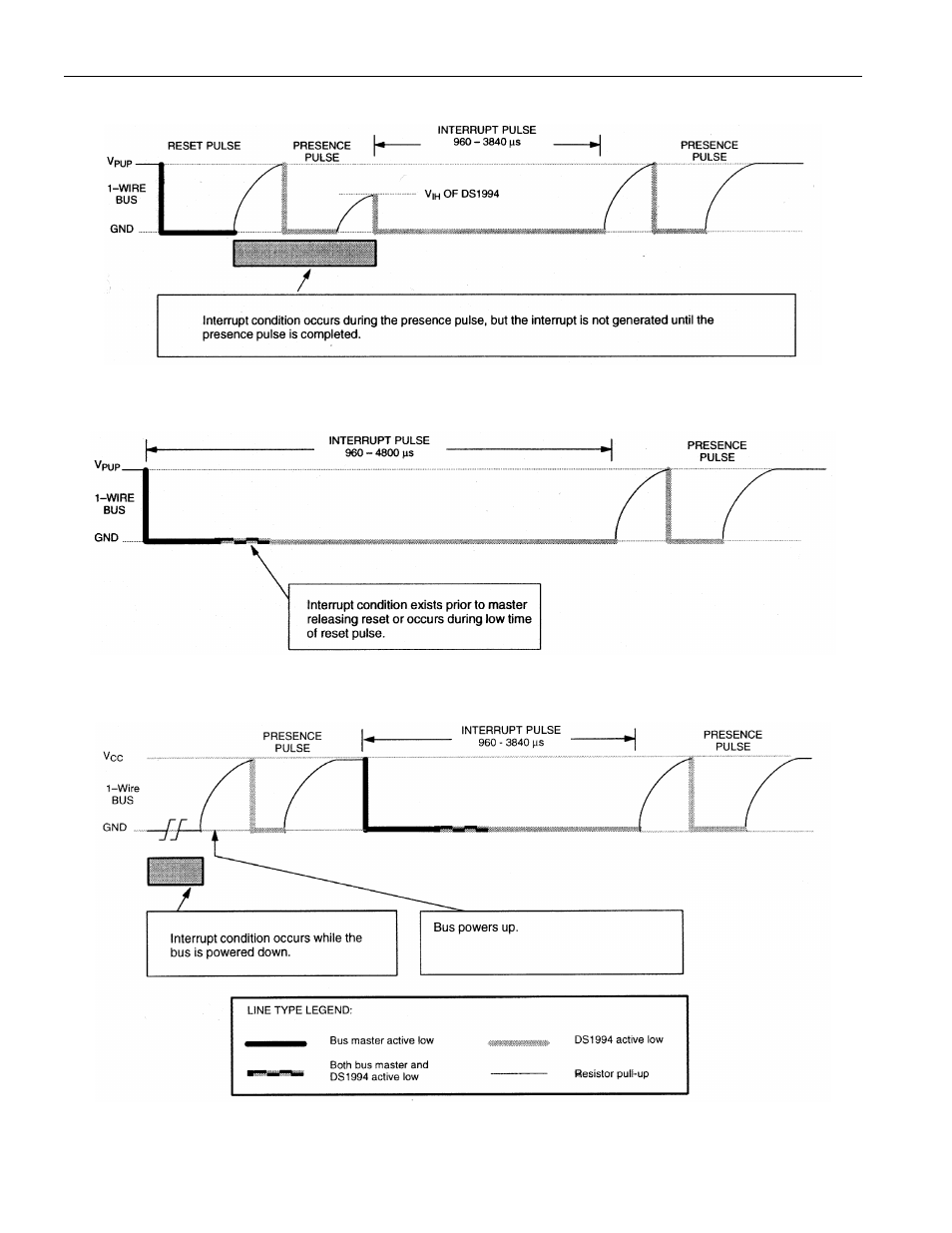 RESET PULSE

PRESENCE PULSE

INTERRUPT PULSE 960 – 3840 μs

PRESENCE PULSE

$V_{PUP}$

1–WIRE BUS

GND

$V_{IH}$ OF DS1994

Interrupt condition occurs during the presence pulse, but the interrupt is not generated until the presence pulse is completed.

INTERRUPT PULSE 960 – 4800 μs

PRESENCE PULSE

$V_{PUP}$

1–WIRE BUS

GND

Interrupt condition exists prior to master releasing reset or occurs during low time of reset pulse.

PRESENCE PULSE

INTERRUPT PULSE 960 - 3840 μs

PRESENCE PULSE

$V_{CC}$

1–Wire BUS

GND

Interrupt condition occurs while the bus is powered down.

Bus powers up.

LINE TYPE LEGEND:

Bus master active low

DS1994 active low

Both bus master and DS1994 active low

Resistor pull-up